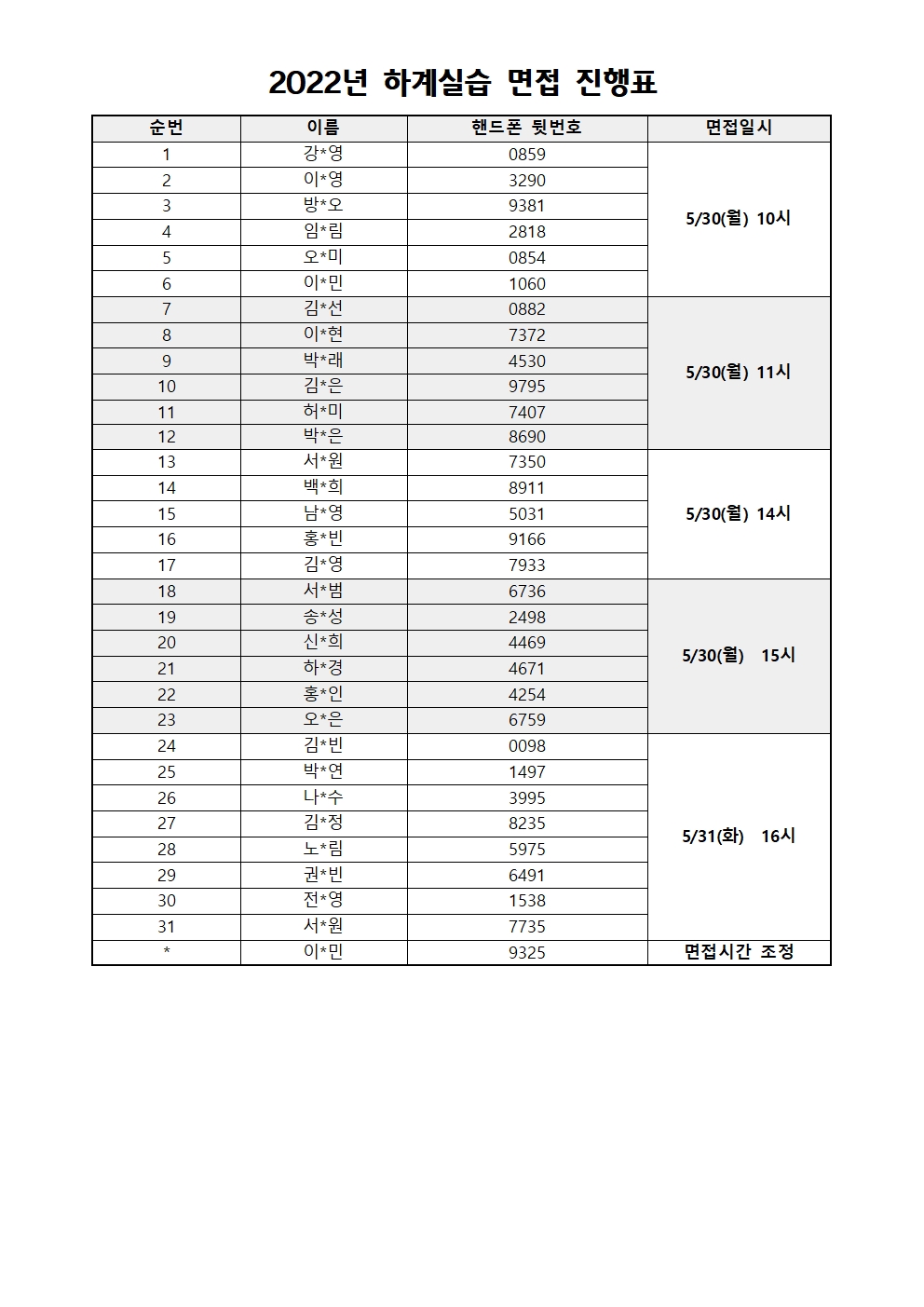 2022년 하계실습 면접 진행표

| 순번 | 이름 | 핸드폰 뒷번호 | 면접일시 |
|---|---|---|---|
| 1 | 강*영 | 0859 | 5/30(월) 10시 |
| 2 | 이*영 | 3290 | |
| 3 | 방*오 | 9381 | |
| 4 | 임*림 | 2818 | |
| 5 | 오*미 | 0854 | |
| 6 | 이*민 | 1060 | |
| 7 | 김*선 | 0882 | 5/30(월) 11시 |
| 8 | 이*현 | 7372 | |
| 9 | 박*래 | 4530 | |
| 10 | 김*은 | 9795 | |
| 11 | 허*미 | 7407 | |
| 12 | 박*은 | 8690 | |
| 13 | 서*원 | 7350 | 5/30(월) 14시 |
| 14 | 백*희 | 8911 | |
| 15 | 남*영 | 5031 | |
| 16 | 홍*빈 | 9166 | |
| 17 | 김*영 | 7933 | |
| 18 | 서*범 | 6736 | 5/30(월) 15시 |
| 19 | 송*성 | 2498 | |
| 20 | 신*희 | 4469 | |
| 21 | 하*경 | 4671 | |
| 22 | 홍*인 | 4254 | |
| 23 | 오*은 | 6759 | |
| 24 | 김*빈 | 0098 | 5/31(화) 16시 |
| 25 | 박*연 | 1497 | |
| 26 | 나*수 | 3995 | |
| 27 | 김*정 | 8235 | |
| 28 | 노*림 | 5975 | |
| 29 | 권*빈 | 6491 | |
| 30 | 전*영 | 1538 | |
| 31 | 서*원 | 7735 | |
| * | 이*민 | 9325 | 면접시간 조정 |